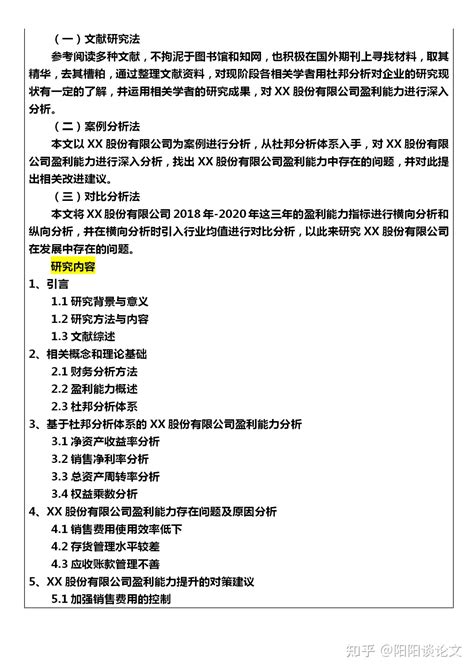 （一）文献研究法

参考阅读多种文献，不拘泥于图书馆和知网，也积极在国外期刊上寻找材料，取其精华，去其糟粕，通过整理文献资料，对现阶段各相关学者用杜邦分析对企业的研究现状有一定的了解，并运用相关学者的研究成果，对 XX 股份有限公司盈利能力进行深入分析。

（二）案例分析法

本文以 XX 股份有限公司为案例进行分析，从杜邦分析体系入手，对 XX 股份有限公司盈利能力进行深入分析，找出 XX 股份有限公司盈利能力中存在的问题，并对此提出相关改进建议。

（三）对比分析法

本文将 XX 股份有限公司 2018 年-2020 年这三年的盈利能力指标进行横向分析和纵向分析，并在横向分析时引入行业均值进行对比分析，以此来研究 XX 股份有限公司在发展中存在的问题。

研究内容

1、引言

1.1 研究背景与意义

1.2 研究方法与内容

1.3 文献综述

2、相关概念和理论基础

2.1 财务分析方法

2.2 盈利能力概述

2.3 杜邦分析体系

3、基于杜邦分析体系的 XX 股份有限公司盈利能力分析

3.1 净资产收益率分析

3.2 销售净利率分析

3.3 总资产周转率分析

3.4 权益乘数分析

4、XX 股份有限公司盈利能力存在问题及原因分析

4.1 销售费用使用效率低下

4.2 存货管理水平较差

4.3 应收账款管理不善

5、XX 股份有限公司盈利能力提升的对策建议

5.1 加强销售费用的控制

知乎 @阳阳谈论文